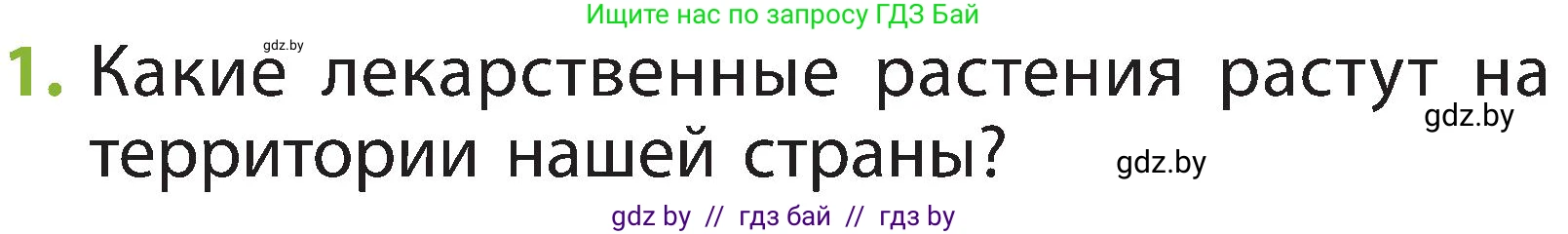 Ищите нас по запросу ГДЗ Бай

gdz.by

1. Какие лекарственные растения растут на территории нашей страны?

gdz.by

gdz.by

gdz by // гдз бай // гдз by